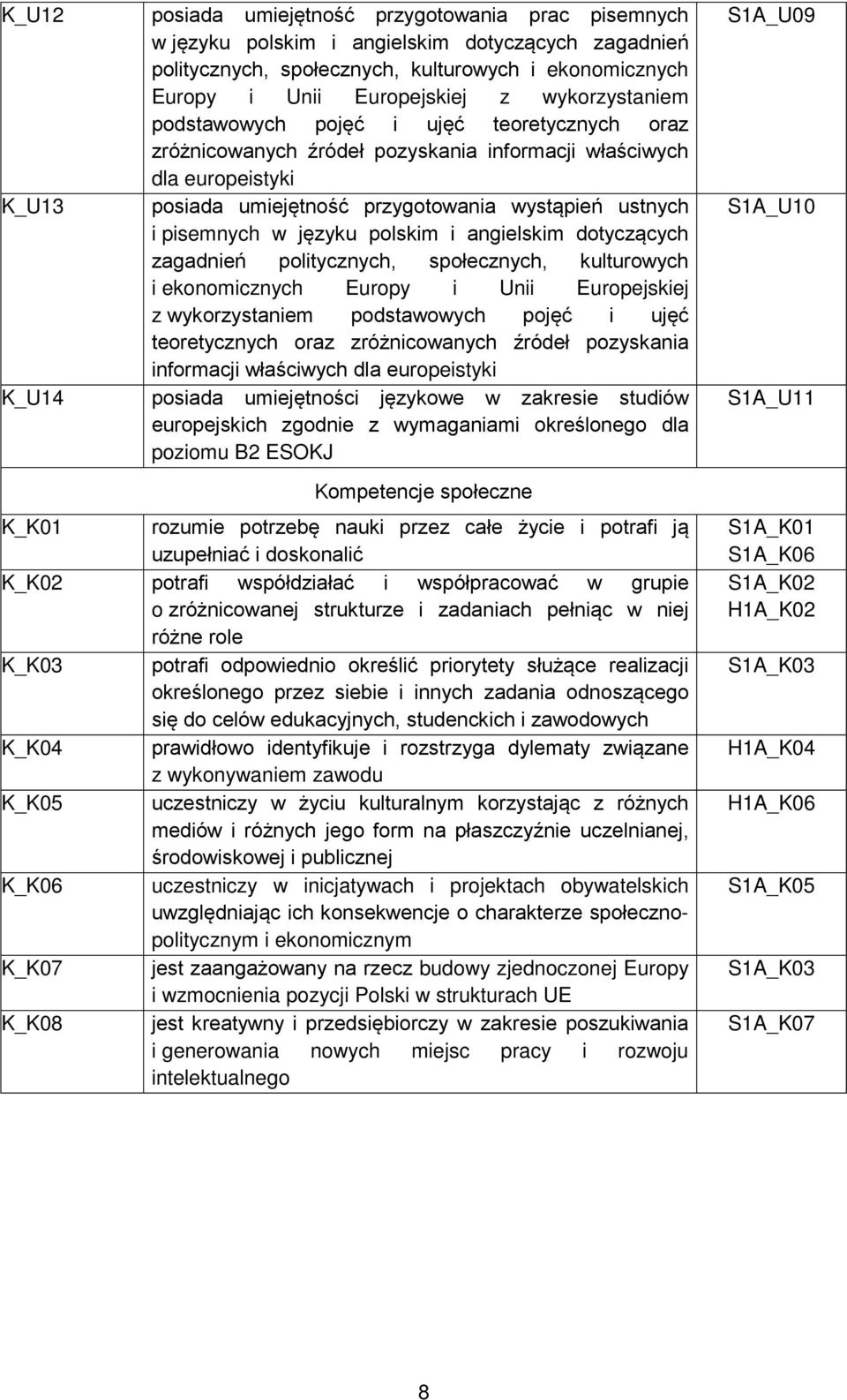 | | | |
|---|---|---|
| K_U12 | posiada umiejętność przygotowania prac pisemnych w języku polskim i angielskim dotyczących zagadnień politycznych, społecznych, kulturowych i ekonomicznych Europy i Unii Europejskiej z wykorzystaniem podstawowych pojęć i ujęć teoretycznych oraz zróżnicowanych źródeł pozyskania informacji właściwych dla europeistyki | S1A_U09 |
| K_U13 | posiada umiejętność przygotowania wystąpień ustnych i pisemnych w języku polskim i angielskim dotyczących zagadnień politycznych, społecznych, kulturowych i ekonomicznych Europy i Unii Europejskiej z wykorzystaniem podstawowych pojęć i ujęć teoretycznych oraz zróżnicowanych źródeł pozyskania informacji właściwych dla europeistyki | S1A_U10 |
| K_U14 | posiada umiejętności językowe w zakresie studiów europejskich zgodnie z wymaganiami określonego dla poziomu B2 ESOKJ | S1A_U11 |
| | Kompetencje społeczne | |
| K_K01 | rozumie potrzebę nauki przez całe życie i potrafi ją uzupełniać i doskonalić | S1A_K01 S1A_K06 |
| K_K02 | potrafi współdziałać i współpracować w grupie o zróżnicowanej strukturze i zadaniach pełniąc w niej różne role | S1A_K02 H1A_K02 |
| K_K03 | potrafi odpowiednio określić priorytety służące realizacji określonego przez siebie i innych zadania odnoszącego się do celów edukacyjnych, studenckich i zawodowych | S1A_K03 |
| K_K04 | prawidłowo identyfikuje i rozstrzyga dylematy związane z wykonywaniem zawodu | H1A_K04 |
| K_K05 | uczestniczy w życiu kulturalnym korzystając z różnych mediów i różnych jego form na płaszczyźnie uczelnianej, środowiskowej i publicznej | H1A_K06 |
| K_K06 | uczestniczy w inicjatywach i projektach obywatelskich uwzględniając ich konsekwencje o charakterze społeczno-politycznym i ekonomicznym | S1A_K05 |
| K_K07 | jest zaangażowany na rzecz budowy zjednoczonej Europy i wzmocnienia pozycji Polski w strukturach UE | S1A_K03 |
| K_K08 | jest kreatywny i przedsiębiorczy w zakresie poszukiwania i generowania nowych miejsc pracy i rozwoju intelektualnego | S1A_K07 |

8